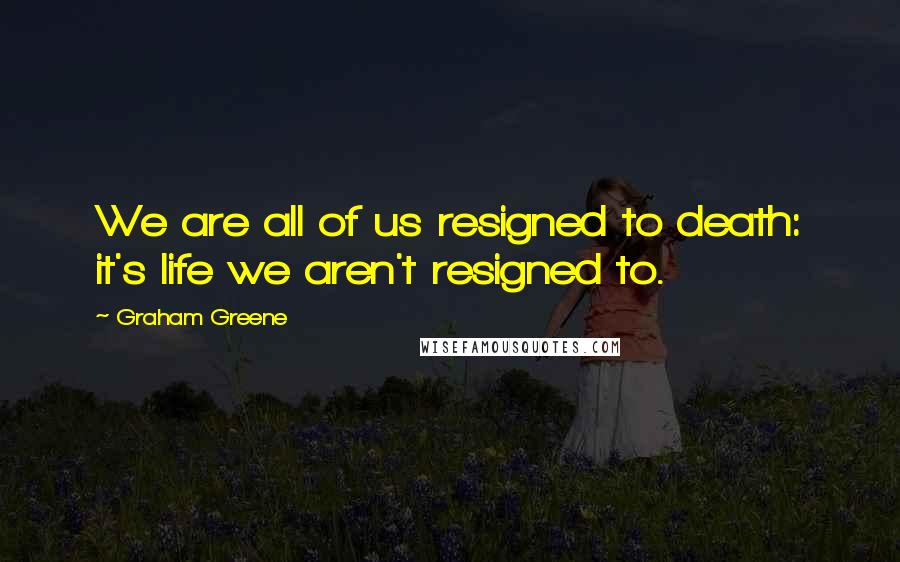 We are all of us resigned to death: it's life we aren't resigned to.

~ Graham Greene

WISEFAMOUSQUOTES.COM